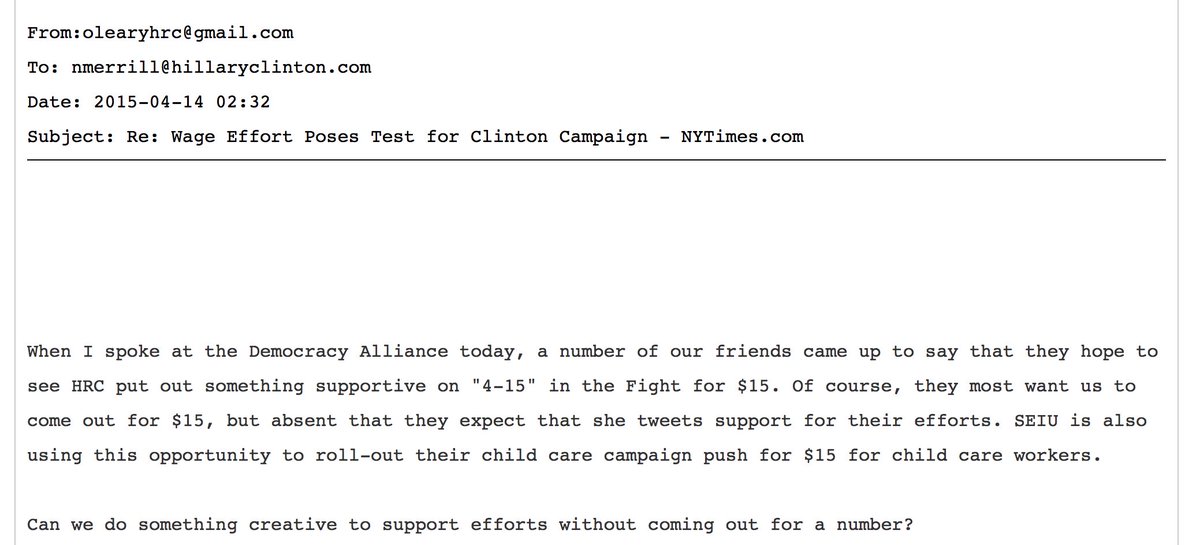 From:olearyhrc@gmail.com
To: nmerrill@hillaryclinton.com
Date: 2015-04-14 02:32
Subject: Re: Wage Effort Poses Test for Clinton Campaign - NYTimes.com

When I spoke at the Democracy Alliance today, a number of our friends came up to say that they hope to see HRC put out something supportive on "4-15" in the Fight for \$15. Of course, they most want us to come out for \$15, but absent that they expect that she tweets support for their efforts. SEIU is also using this opportunity to roll-out their child care campaign push for \$15 for child care workers.

Can we do something creative to support efforts without coming out for a number?